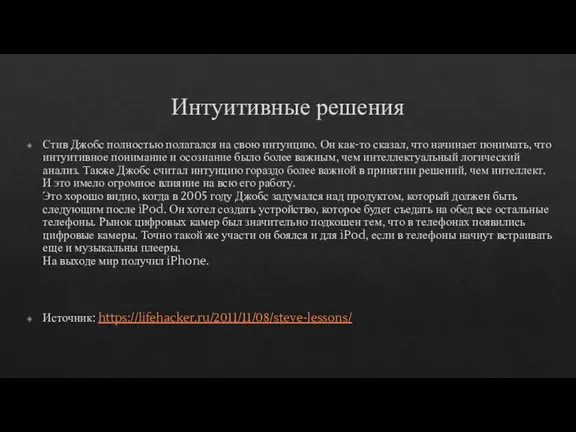 Интуитивные решения

Стив Джобс полностью полагался на свою интуицию. Он как-то сказал, что начинает понимать, что интуитивное понимание и осознание было более важным, чем интеллектуальный логический анализ. Также Джобс считал интуицию гораздо более важной в принятии решений, чем интеллект. И это имело огромное влияние на всю его работу.
Это хорошо видно, когда в 2005 году Джобс задумался над продуктом, который должен быть следующим после iPod. Он хотел создать устройство, которое будет съедать на обед все остальные телефоны. Рынок цифровых камер был значительно подкошен тем, что в телефонах появились цифровые камеры. Точно такой же участи он боялся и для iPod, если в телефоны начнут встраивать еще и музыкальны плееры.
На выходе мир получил iPhone.

Источник: https://lifehacker.ru/2011/11/08/steve-lessons/